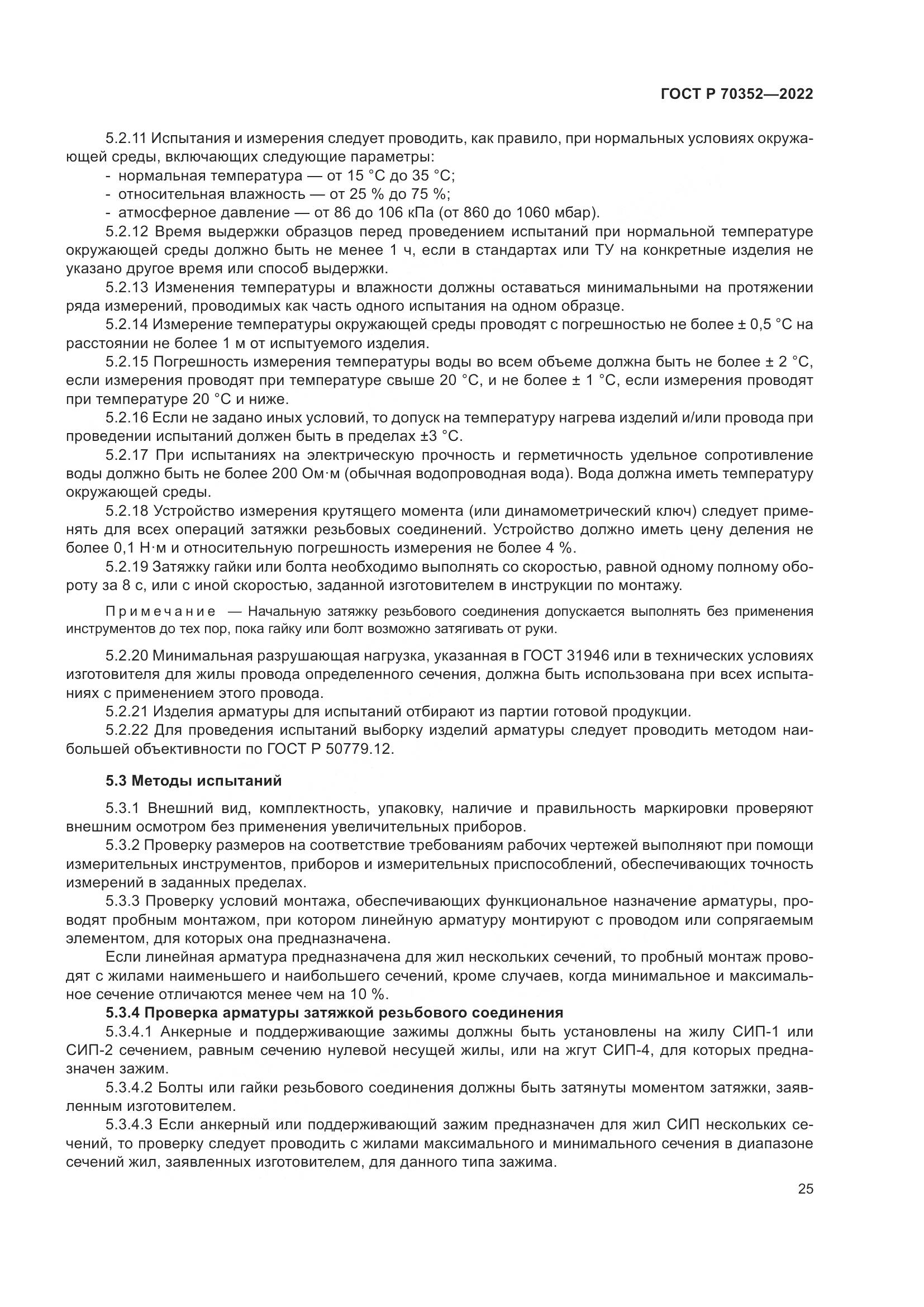 ГОСТ Р 70352—2022

5.2.11 Испытания и измерения следует проводить, как правило, при нормальных условиях окружающей среды, включающих следующие параметры:
- нормальная температура — от 15 °C до 35 °C;
- относительная влажность — от 25 % до 75 %;
- атмосферное давление — от 86 до 106 кПа (от 860 до 1060 мбар).

5.2.12 Время выдержки образцов перед проведением испытаний при нормальной температуре окружающей среды должно быть не менее 1 ч, если в стандартах или ТУ на конкретные изделия не указано другое время или способ выдержки.

5.2.13 Изменения температуры и влажности должны оставаться минимальными на протяжении ряда измерений, проводимых как часть одного испытания на одном образце.

5.2.14 Измерение температуры окружающей среды проводят с погрешностью не более ± 0,5 °C на расстоянии не более 1 м от испытуемого изделия.

5.2.15 Погрешность измерения температуры воды во всем объеме должна быть не более ± 2 °C, если измерения проводят при температуре свыше 20 °C, и не более ± 1 °C, если измерения проводят при температуре 20 °C и ниже.

5.2.16 Если не задано иных условий, то допуск на температуру нагрева изделий и/или провода при проведении испытаний должен быть в пределах ±3 °C.

5.2.17 При испытаниях на электрическую прочность и герметичность удельное сопротивление воды должно быть не более 200 Ом·м (обычная водопроводная вода). Вода должна иметь температуру окружающей среды.

5.2.18 Устройство измерения крутящего момента (или динамометрический ключ) следует применять для всех операций затяжки резьбовых соединений. Устройство должно иметь цену деления не более 0,1 Н·м и относительную погрешность измерения не более 4 %.

5.2.19 Затяжку гайки или болта необходимо выполнять со скоростью, равной одному полному обороту за 8 с, или с иной скоростью, заданной изготовителем в инструкции по монтажу.

Примечание — Начальную затяжку резьбового соединения допускается выполнять без применения инструментов до тех пор, пока гайку или болт возможно затягивать от руки.

5.2.20 Минимальная разрушающая нагрузка, указанная в ГОСТ 31946 или в технических условиях изготовителя для жилы провода определенного сечения, должна быть использована при всех испытаниях с применением этого провода.

5.2.21 Изделия арматуры для испытаний отбирают из партии готовой продукции.

5.2.22 Для проведения испытаний выборку изделий арматуры следует проводить методом наибольшей объективности по ГОСТ Р 50779.12.

5.3 Методы испытаний

5.3.1 Внешний вид, комплектность, упаковку, наличие и правильность маркировки проверяют внешним осмотром без применения увеличительных приборов.

5.3.2 Проверку размеров на соответствие требованиям рабочих чертежей выполняют при помощи измерительных инструментов, приборов и измерительных приспособлений, обеспечивающих точность измерений в заданных пределах.

5.3.3 Проверку условий монтажа, обеспечивающих функциональное назначение арматуры, проводят пробным монтажом, при котором линейную арматуру монтируют с проводом или сопрягаемым элементом, для которых она предназначена.

Если линейная арматура предназначена для жил нескольких сечений, то пробный монтаж проводят с жилами наименьшего и наибольшего сечений, кроме случаев, когда минимальное и максимальное сечение отличаются менее чем на 10 %.

5.3.4 Проверка арматуры затяжкой резьбового соединения

5.3.4.1 Анкерные и поддерживающие зажимы должны быть установлены на жилу СИП-1 или СИП-2 сечением, равным сечению нулевой несущей жилы, или на жгут СИП-4, для которых предназначен зажим.

5.3.4.2 Болты или гайки резьбового соединения должны быть затянуты моментом затяжки, заявленным изготовителем.

5.3.4.3 Если анкерный или поддерживающий зажим предназначен для жил СИП нескольких сечений, то проверку следует проводить с жилами максимального и минимального сечения в диапазоне сечений жил, заявленных изготовителем, для данного типа зажима.

25